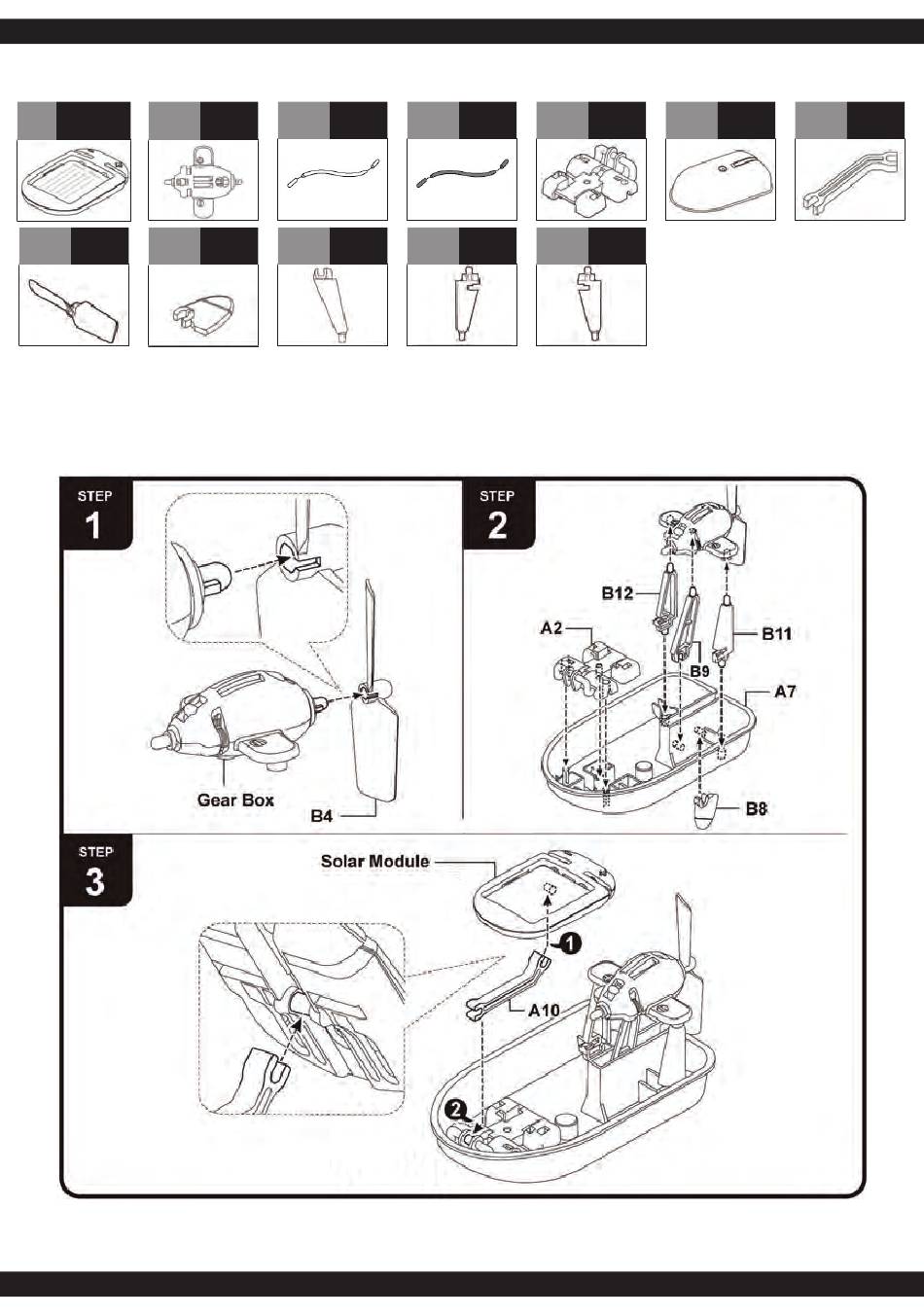 STEP 1

Gear Box

B4

STEP 2

B12

A2

B11

B9

A7

B8

STEP 3

Solar Module

1

A10

2